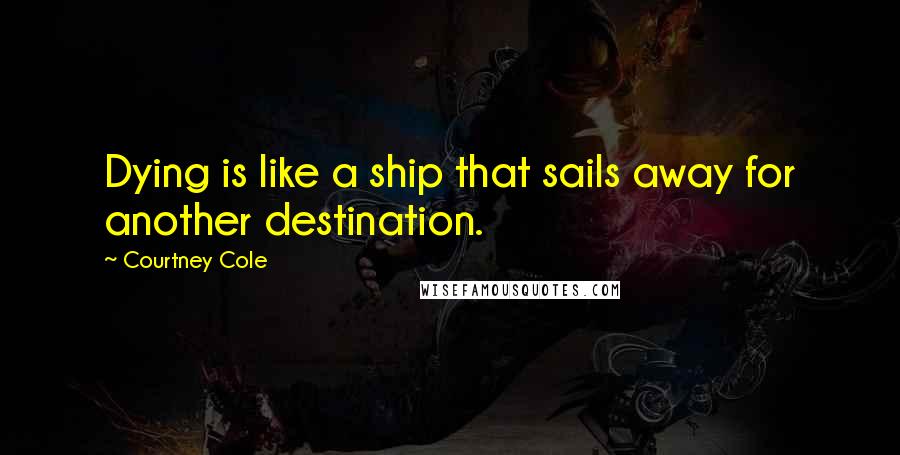 Dying is like a ship that sails away for another destination.

~ Courtney Cole

WISEFAMOUSQUOTES.COM